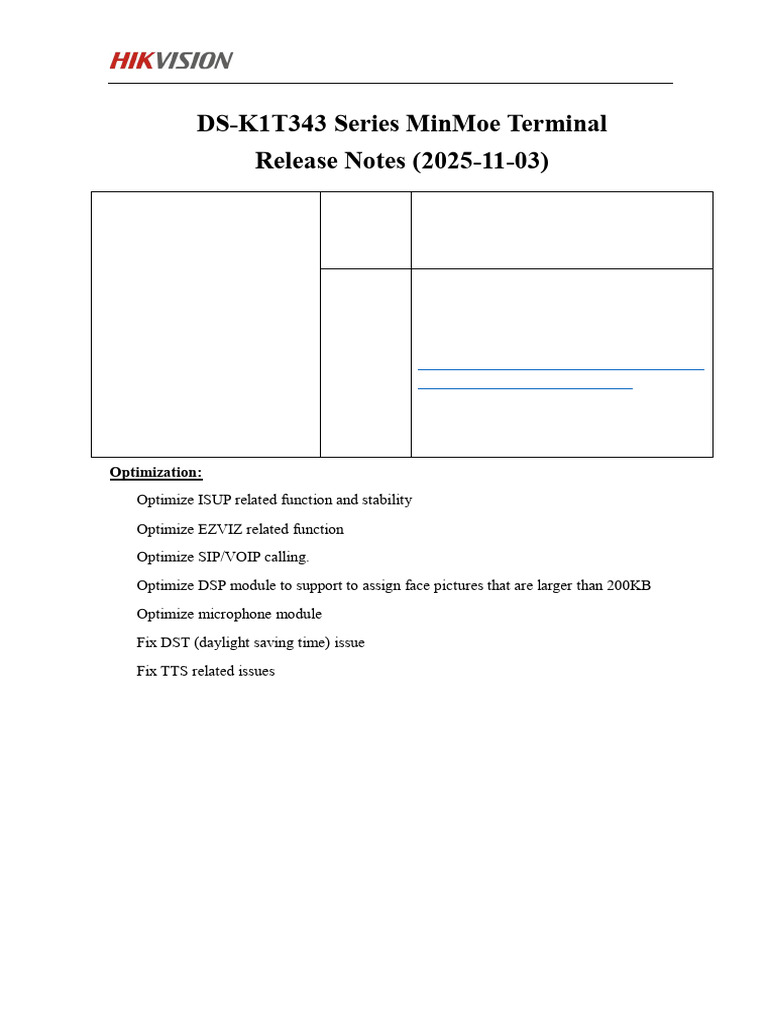 HIKVISION

DS-K1T343 Series MinMoe Terminal
Release Notes (2025-11-03)

Optimization:

Optimize ISUP related function and stability

Optimize EZVIZ related function

Optimize SIP/VOIP calling.

Optimize DSP module to support to assign face pictures that are larger than 200KB

Optimize microphone module

Fix DST (daylight saving time) issue

Fix TTS related issues